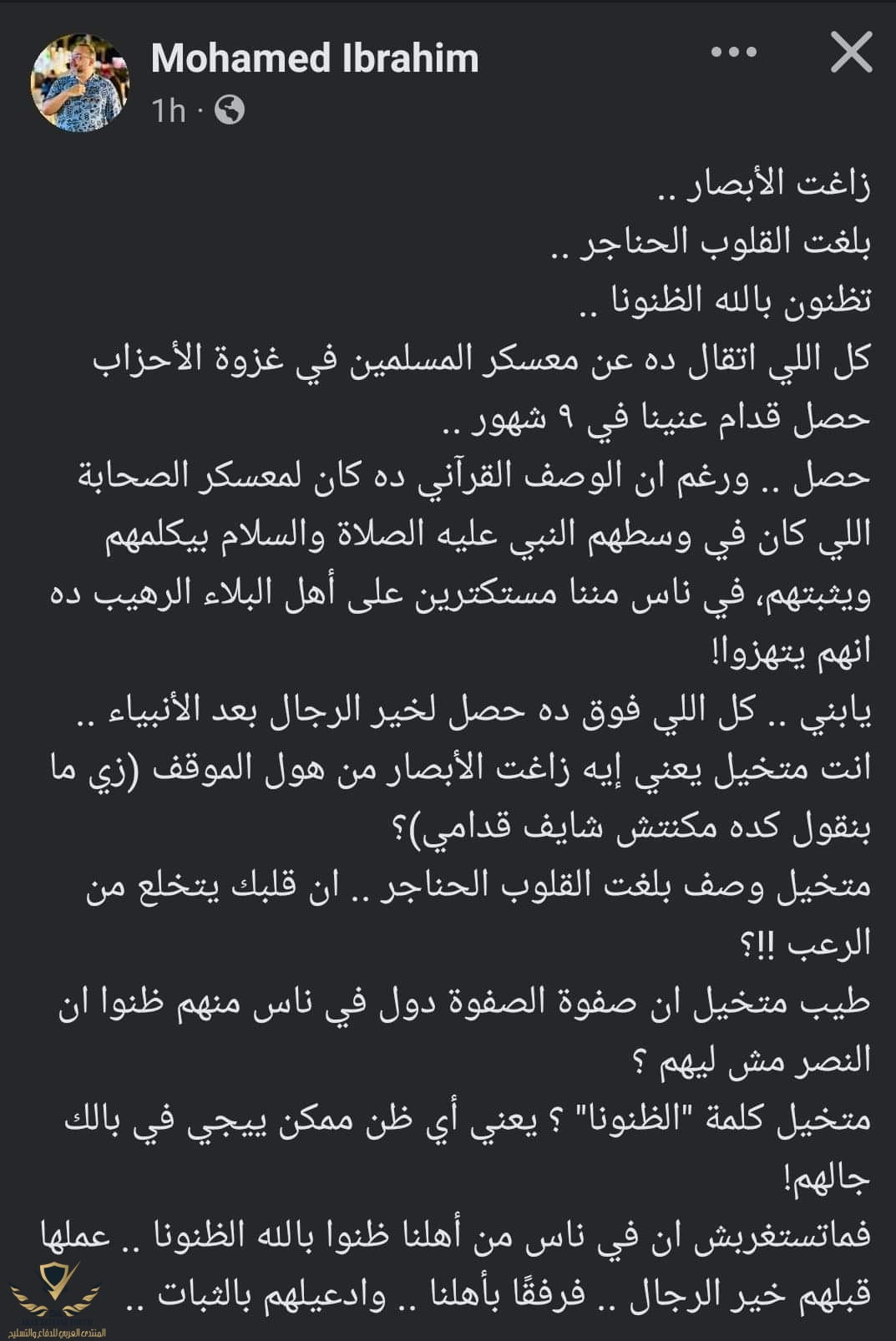 Mohamed Ibrahim
1h ·

زاغت الأبصار ..
بلغت القلوب الحناجر ..
تظنون بالله الظنونا ..
كل اللي اتقال ده عن معسكر المسلمين في غزوة الأحزاب حصل قدام عنينا في ٩ شهور ..
حصل .. ورغم ان الوصف القرآني ده كان لمعسكر الصحابة اللي كان في وسطهم النبي عليه الصلاة والسلام بيكلمهم ويثبتهم، في ناس مننا مستكترين على أهل البلاء الرهيب ده انهم يتهزوا!
يابني .. كل اللي فوق ده حصل لخير الرجال بعد الأنبياء ..
انت متخيل يعني إيه زاغت الأبصار من هول الموقف (زي ما بنقول كده مكنتش شايف قدامي)؟
متخيل وصف بلغت القلوب الحناجر .. ان قلبك يتخلع من الرعب !!؟
طيب متخيل ان صفوة الصفوة دول في ناس منهم ظنوا ان النصر مش ليهم ؟
متخيل كلمة "الظنونا" ؟ يعني أي ظن ممكن ييجي في بالك جالهم!
فماتستغربش ان في ناس من أهلنا ظنوا بالله الظنونا .. عملها قبلهم خير الرجال .. فرفقًا بأهلنا .. وادعيلهم بالثبات ..

المنتدى العربي للدفاع والتسليح